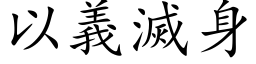 以義滅身